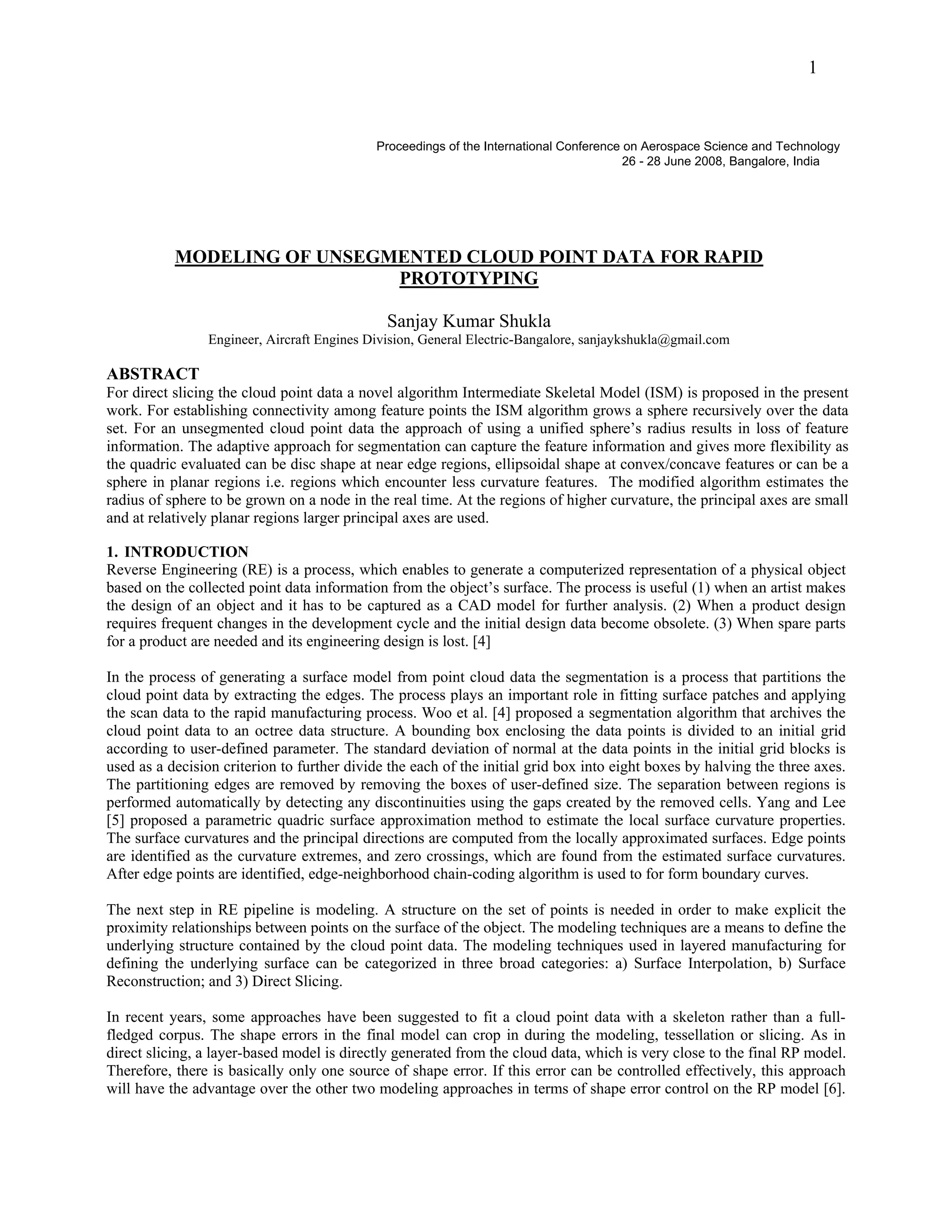 1

Proceedings of the International Conference on Aerospace Science and Technology
26 - 28 June 2008, Bangalore, India

MODELING OF UNSEGMENTED CLOUD POINT DATA FOR RAPID PROTOTYPING

Sanjay Kumar Shukla
Engineer, Aircraft Engines Division, General Electric-Bangalore, sanjaykshukla@gmail.com

ABSTRACT
For direct slicing the cloud point data a novel algorithm Intermediate Skeletal Model (ISM) is proposed in the present work. For establishing connectivity among feature points the ISM algorithm grows a sphere recursively over the data set. For an unsegmented cloud point data the approach of using a unified sphere's radius results in loss of feature information. The adaptive approach for segmentation can capture the feature information and gives more flexibility as the quadric evaluated can be disc shape at near edge regions, ellipsoidal shape at convex/concave features or can be a sphere in planar regions i.e. regions which encounter less curvature features. The modified algorithm estimates the radius of sphere to be grown on a node in the real time. At the regions of higher curvature, the principal axes are small and at relatively planar regions larger principal axes are used.

1. INTRODUCTION
Reverse Engineering (RE) is a process, which enables to generate a computerized representation of a physical object based on the collected point data information from the object's surface. The process is useful (1) when an artist makes the design of an object and it has to be captured as a CAD model for further analysis. (2) When a product design requires frequent changes in the development cycle and the initial design data become obsolete. (3) When spare parts for a product are needed and its engineering design is lost. [4]

In the process of generating a surface model from point cloud data the segmentation is a process that partitions the cloud point data by extracting the edges. The process plays an important role in fitting surface patches and applying the scan data to the rapid manufacturing process. Woo et al. [4] proposed a segmentation algorithm that archives the cloud point data to an octree data structure. A bounding box enclosing the data points is divided to an initial grid according to user-defined parameter. The standard deviation of normal at the data points in the initial grid blocks is used as a decision criterion to further divide the each of the initial grid box into eight boxes by halving the three axes. The partitioning edges are removed by removing the boxes of user-defined size. The separation between regions is performed automatically by detecting any discontinuities using the gaps created by the removed cells. Yang and Lee [5] proposed a parametric quadric surface approximation method to estimate the local surface curvature properties. The surface curvatures and the principal directions are computed from the locally approximated surfaces. Edge points are identified as the curvature extremes, and zero crossings, which are found from the estimated surface curvatures. After edge points are identified, edge-neighborhood chain-coding algorithm is used to for form boundary curves.

The next step in RE pipeline is modeling. A structure on the set of points is needed in order to make explicit the proximity relationships between points on the surface of the object. The modeling techniques are a means to define the underlying structure contained by the cloud point data. The modeling techniques used in layered manufacturing for defining the underlying surface can be categorized in three broad categories: a) Surface Interpolation, b) Surface Reconstruction; and 3) Direct Slicing.

In recent years, some approaches have been suggested to fit a cloud point data with a skeleton rather than a full-fledged corpus. The shape errors in the final model can crop in during the modeling, tessellation or slicing. As in direct slicing, a layer-based model is directly generated from the cloud data, which is very close to the final RP model. Therefore, there is basically only one source of shape error. If this error can be controlled effectively, this approach will have the advantage over the other two modeling approaches in terms of shape error control on the RP model [6].